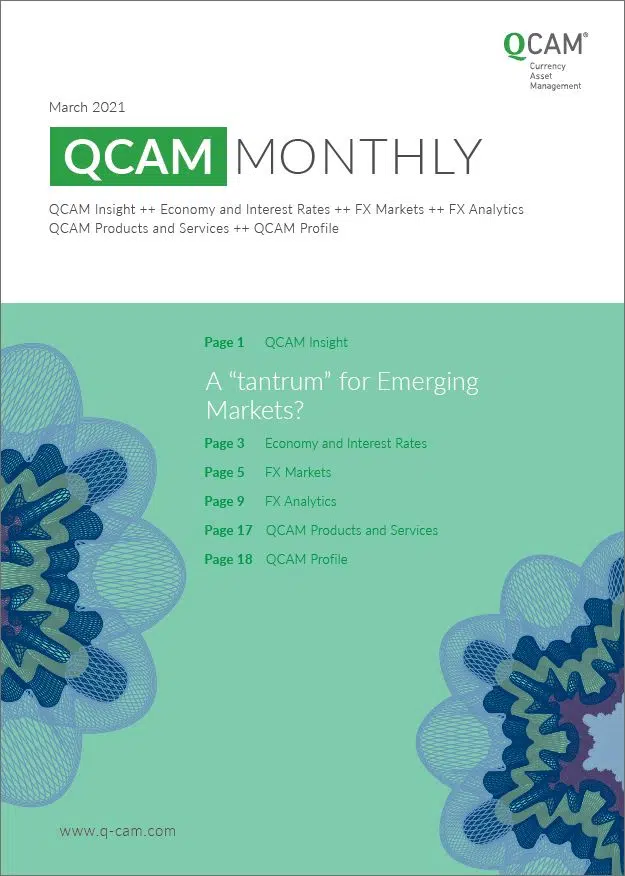 QCAM®
Currency
Asset
Management

March 2021

QCAM MONTHLY

QCAM Insight ++ Economy and Interest Rates ++ FX Markets ++ FX Analytics
QCAM Products and Services ++ QCAM Profile

Page 1 QCAM Insight

A "tantrum" for Emerging Markets?

Page 3 Economy and Interest Rates

Page 5 FX Markets

Page 9 FX Analytics

Page 17 QCAM Products and Services

Page 18 QCAM Profile

www.q-cam.com